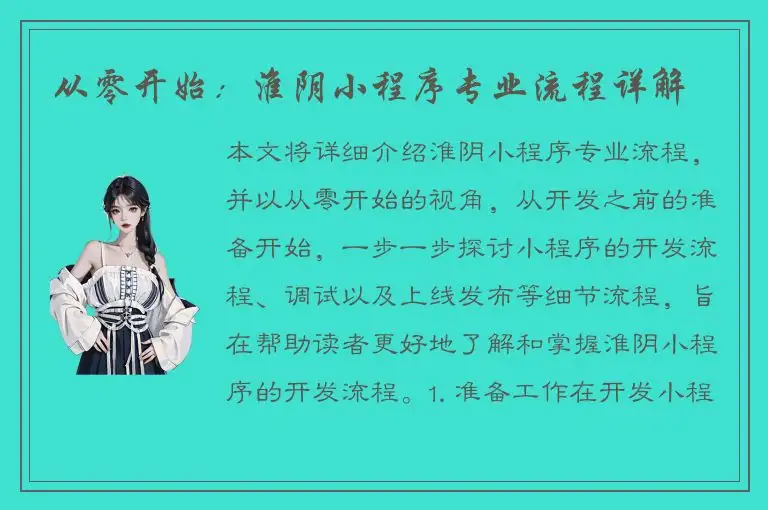 从零开始：淮阴小程序专业流程详解

本文将详细介绍淮阴小程序专业流程，并以从零开始的视角，从开发之前的准备开始，一步一步探讨小程序的开发流程、调试以及上线发布等细节流程，旨在帮助读者更好地了解和掌握淮阴小程序的开发流程。1. 准备工作在开发小程